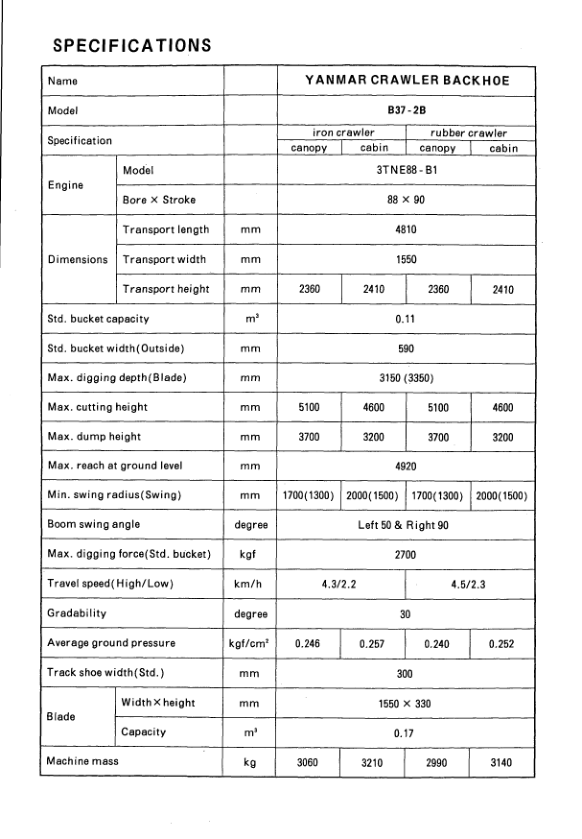 SPECIFICATIONS

| Name | | | YANMAR CRAWLER BACKHOE | | | |
|---|---|---|---|---|---|---|
| Model | | | B37-2B | | | |
| Specification | | | iron crawler | | rubber crawler | |
| | | | canopy | cabin | canopy | cabin |
| Engine | Model | | 3TNE88-B1 | | | |
| | Bore × Stroke | | 88 × 90 | | | |
| Dimensions | Transport length | mm | 4810 | | | |
| | Transport width | mm | 1550 | | | |
| | Transport height | mm | 2360 | 2410 | 2360 | 2410 |
| Std. bucket capacity | | $m^3$ | 0.11 | | | |
| Std. bucket width(Outside) | | mm | 590 | | | |
| Max. digging depth(Blade) | | mm | 3150 (3350) | | | |
| Max. cutting height | | mm | 5100 | 4600 | 5100 | 4600 |
| Max. dump height | | mm | 3700 | 3200 | 3700 | 3200 |
| Max. reach at ground level | | mm | 4920 | | | |
| Min. swing radius(Swing) | | mm | 1700(1300) | 2000(1500) | 1700(1300) | 2000(1500) |
| Boom swing angle | | degree | Left 50 & Right 90 | | | |
| Max. digging force(Std. bucket) | | kgf | 2700 | | | |
| Travel speed(High/Low) | | km/h | 4.3/2.2 | | 4.5/2.3 | |
| Gradability | | degree | 30 | | | |
| Average ground pressure | | $kgf/cm^2$ | 0.246 | 0.257 | 0.240 | 0.252 |
| Track shoe width(Std.) | | mm | 300 | | | |
| Blade | Width×height | mm | 1550 × 330 | | | |
| | Capacity | $m^3$ | 0.17 | | | |
| Machine mass | | kg | 3060 | 3210 | 2990 | 3140 |